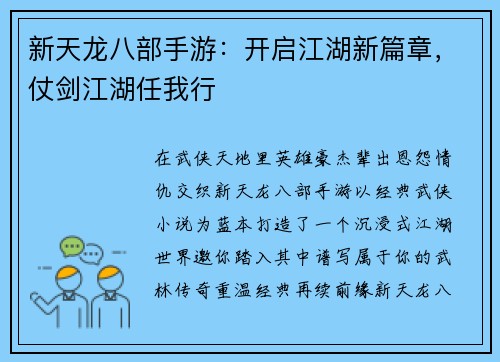 新天龙八部手游：开启江湖新篇章，仗剑江湖任我行

在武侠天地里英雄豪杰辈出恩怨情仇交织新天龙八部手游以经典武侠小说为蓝本打造了一个沉浸式江湖世界邀你踏入其中谱写属于你的武林传奇重温经典再续前缘新天龙八